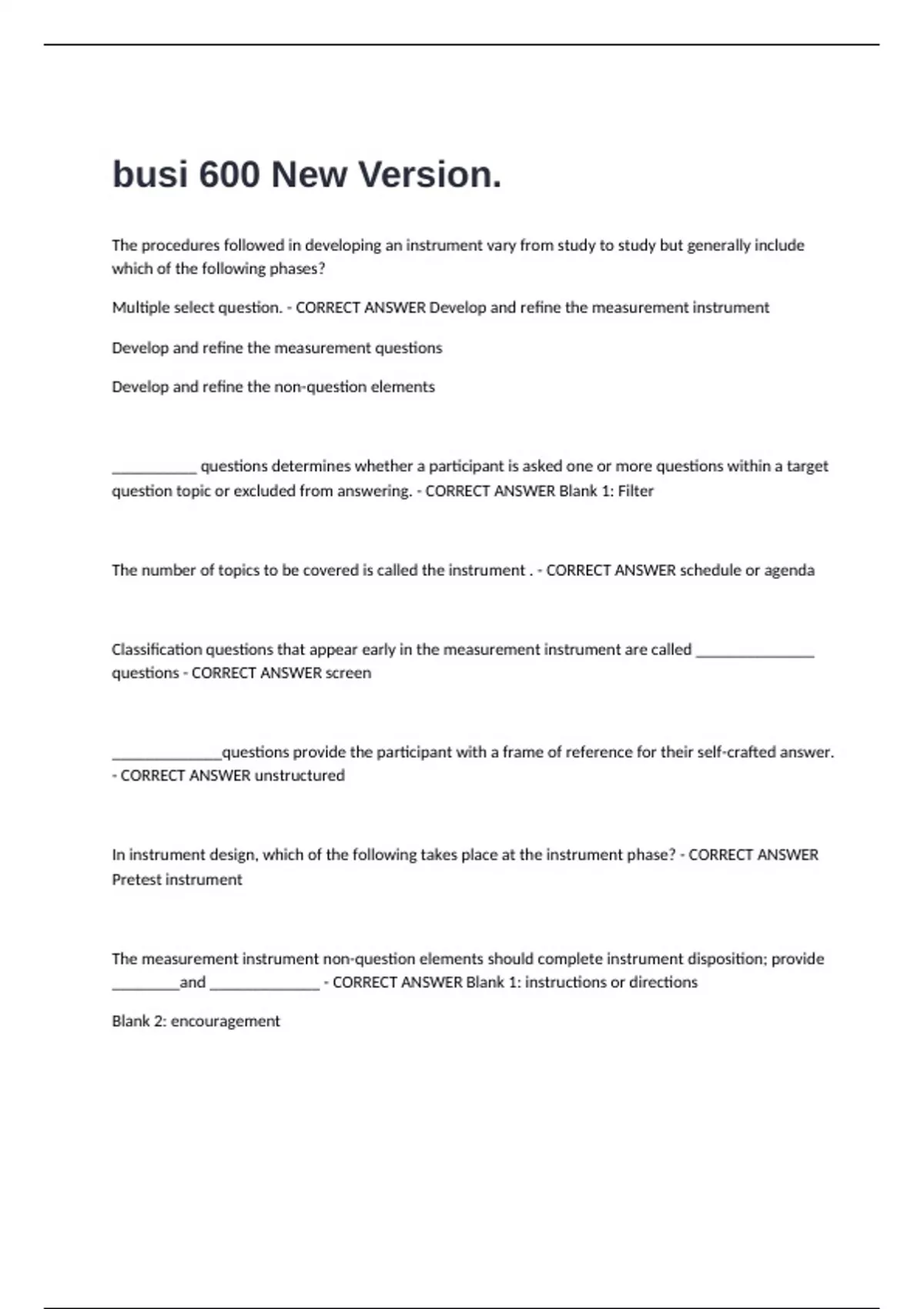 busi 600 New Version.

The procedures followed in developing an instrument vary from study to study but generally include which of the following phases?

Multiple select question. - CORRECT ANSWER Develop and refine the measurement instrument

Develop and refine the measurement questions

Develop and refine the non-question elements

__________ questions determines whether a participant is asked one or more questions within a target question topic or excluded from answering. - CORRECT ANSWER Blank 1: Filter

The number of topics to be covered is called the instrument . - CORRECT ANSWER schedule or agenda

Classification questions that appear early in the measurement instrument are called ______________ questions - CORRECT ANSWER screen

_____________questions provide the participant with a frame of reference for their self-crafted answer. - CORRECT ANSWER unstructured

In instrument design, which of the following takes place at the instrument phase? - CORRECT ANSWER Pretest instrument

The measurement instrument non-question elements should complete instrument disposition; provide ________and _____________ - CORRECT ANSWER Blank 1: instructions or directions

Blank 2: encouragement